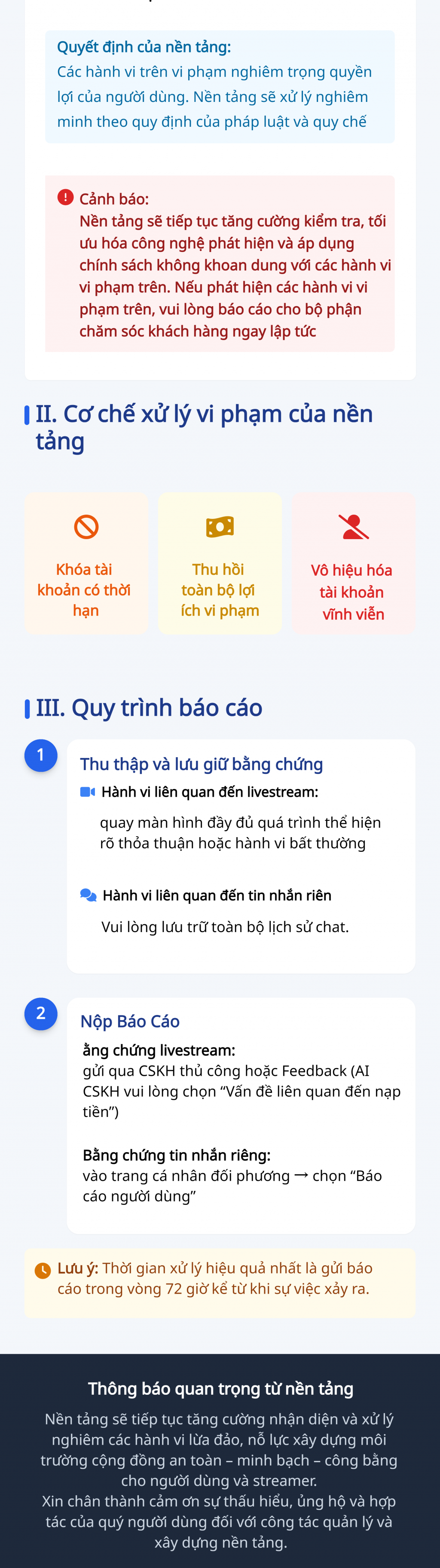 Quyết định của nền tảng:
Các hành vi trên vi phạm nghiêm trọng quyền lợi của người dùng. Nền tảng sẽ xử lý nghiêm minh theo quy định của pháp luật và quy chế

Cảnh báo:
Nền tảng sẽ tiếp tục tăng cường kiểm tra, tối ưu hóa công nghệ phát hiện và áp dụng chính sách không khoan dung với các hành vi vi phạm trên. Nếu phát hiện các hành vi vi phạm trên, vui lòng báo cáo cho bộ phận chăm sóc khách hàng ngay lập tức

II. Cơ chế xử lý vi phạm của nền tảng

Khóa tài khoản có thời hạn

Thu hồi toàn bộ lợi ích vi phạm

Vô hiệu hóa tài khoản vĩnh viễn

III. Quy trình báo cáo

1

Thu thập và lưu giữ bằng chứng

Hành vi liên quan đến livestream:

quay màn hình đầy đủ quá trình thể hiện rõ thỏa thuận hoặc hành vi bất thường

Hành vi liên quan đến tin nhắn riên

Vui lòng lưu trữ toàn bộ lịch sử chat.

2

Nộp Báo Cáo

ằng chứng livestream:
gửi qua CSKH thủ công hoặc Feedback (AI CSKH vui lòng chọn "Vấn đề liên quan đến nạp tiền")

Bằng chứng tin nhắn riêng:
vào trang cá nhân đối phương → chọn "Báo cáo người dùng"

Lưu ý: Thời gian xử lý hiệu quả nhất là gửi báo cáo trong vòng 72 giờ kể từ khi sự việc xảy ra.

Thông báo quan trọng từ nền tảng

Nền tảng sẽ tiếp tục tăng cường nhận diện và xử lý nghiêm các hành vi lừa đảo, nỗ lực xây dựng môi trường cộng đồng an toàn – minh bạch – công bằng cho người dùng và streamer.
Xin chân thành cảm ơn sự thấu hiểu, ủng hộ và hợp tác của quý người dùng đối với công tác quản lý và xây dựng nền tảng.